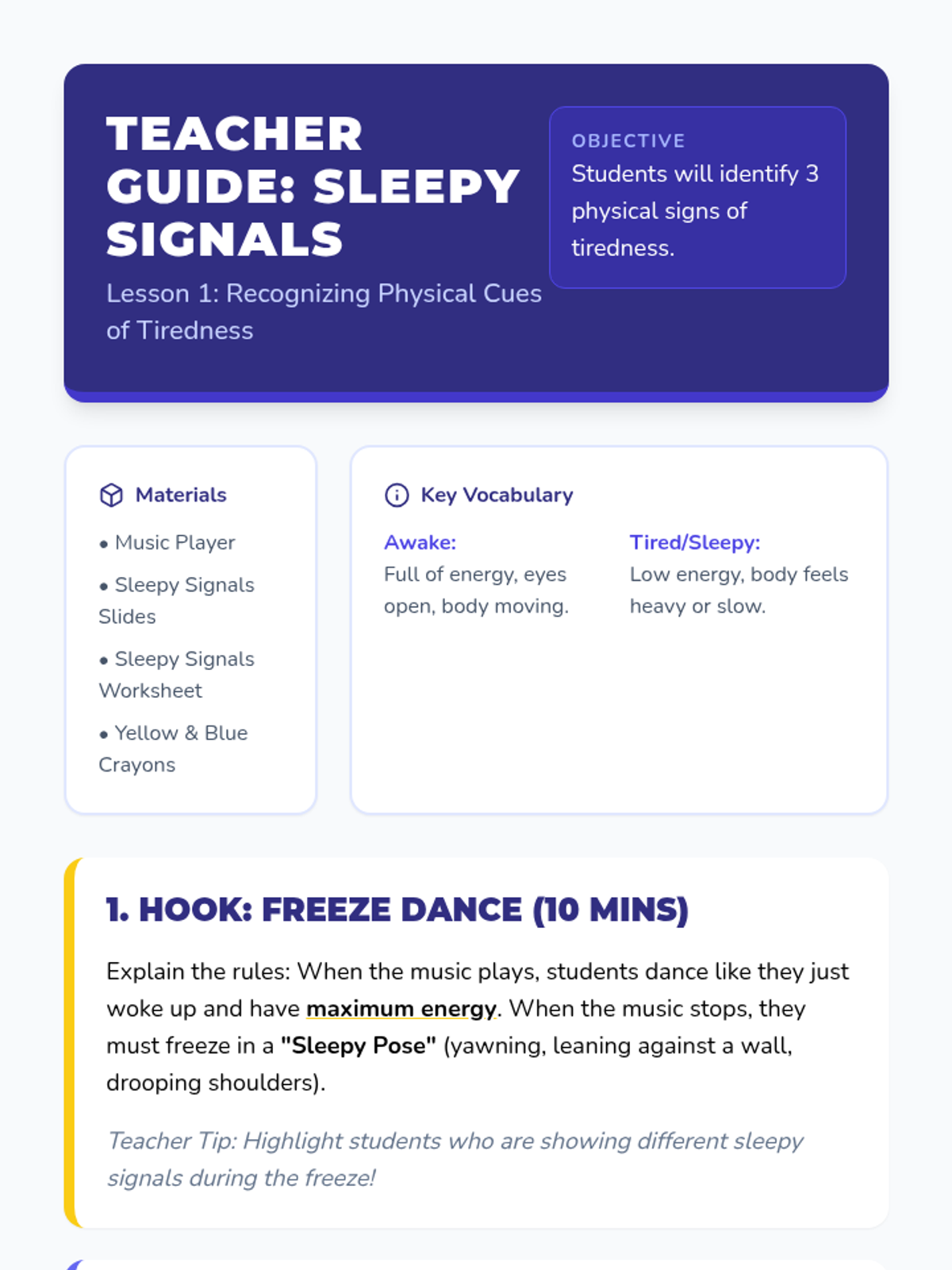 TEACHER GUIDE: SLEEPY SIGNALS

Lesson 1: Recognizing Physical Cues of Tiredness

OBJECTIVE
Students will identify 3 physical signs of tiredness.

Materials

• Music Player
• Sleepy Signals Slides
• Sleepy Signals Worksheet
• Yellow & Blue Crayons

Key Vocabulary

Awake:
Full of energy, eyes open, body moving.

Tired/Sleepy:
Low energy, body feels heavy or slow.

1. HOOK: FREEZE DANCE (10 MINS)

Explain the rules: When the music plays, students dance like they just woke up and have maximum energy. When the music stops, they must freeze in a "Sleepy Pose" (yawning, leaning against a wall, drooping shoulders).

Teacher Tip: Highlight students who are showing different sleepy signals during the freeze!